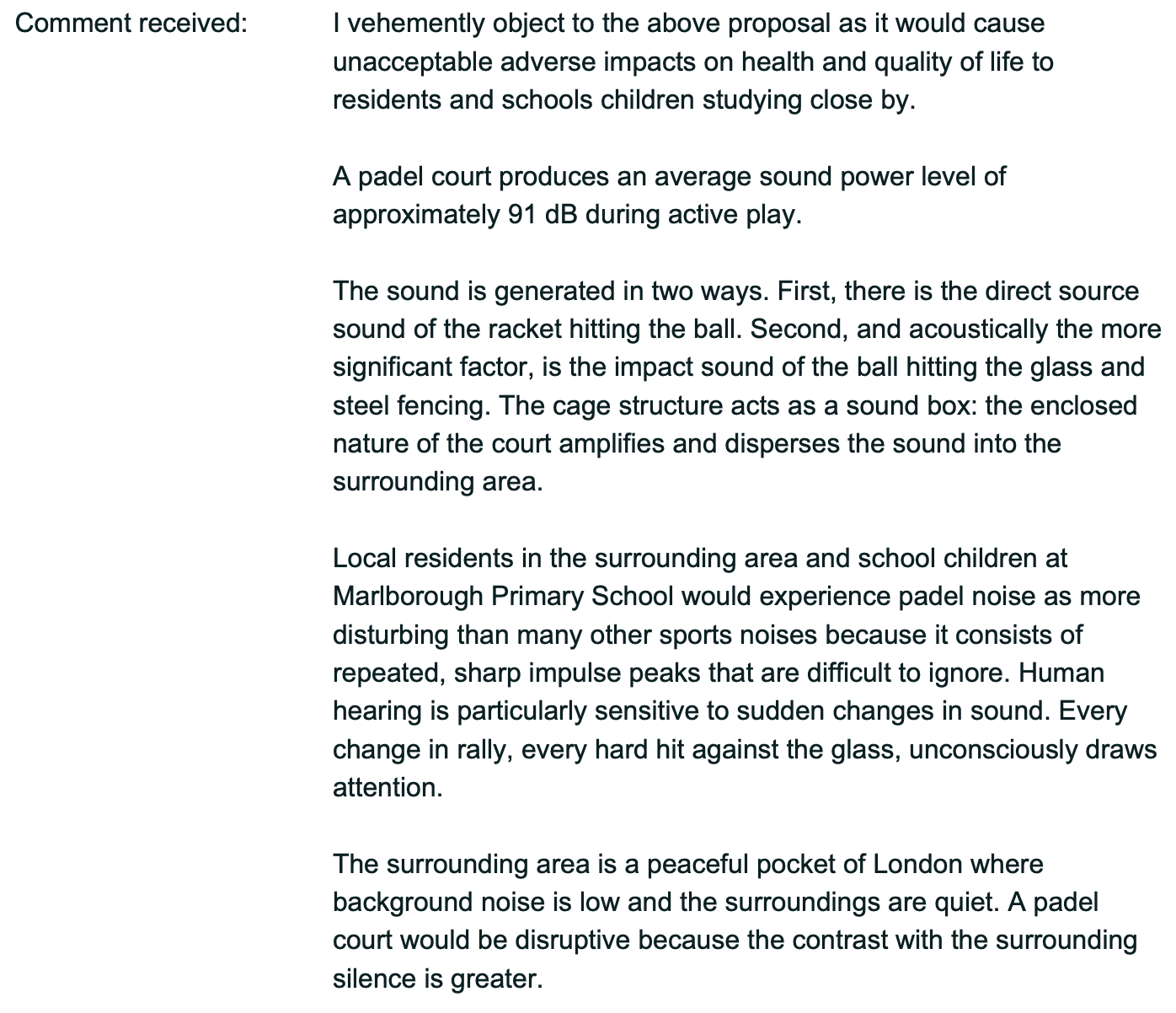 Comment received: I vehemently object to the above proposal as it would cause unacceptable adverse impacts on health and quality of life to residents and schools children studying close by.

A padel court produces an average sound power level of approximately 91 dB during active play.

The sound is generated in two ways. First, there is the direct source sound of the racket hitting the ball. Second, and acoustically the more significant factor, is the impact sound of the ball hitting the glass and steel fencing. The cage structure acts as a sound box: the enclosed nature of the court amplifies and disperses the sound into the surrounding area.

Local residents in the surrounding area and school children at Marlborough Primary School would experience padel noise as more disturbing than many other sports noises because it consists of repeated, sharp impulse peaks that are difficult to ignore. Human hearing is particularly sensitive to sudden changes in sound. Every change in rally, every hard hit against the glass, unconsciously draws attention.

The surrounding area is a peaceful pocket of London where background noise is low and the surroundings are quiet. A padel court would be disruptive because the contrast with the surrounding silence is greater.